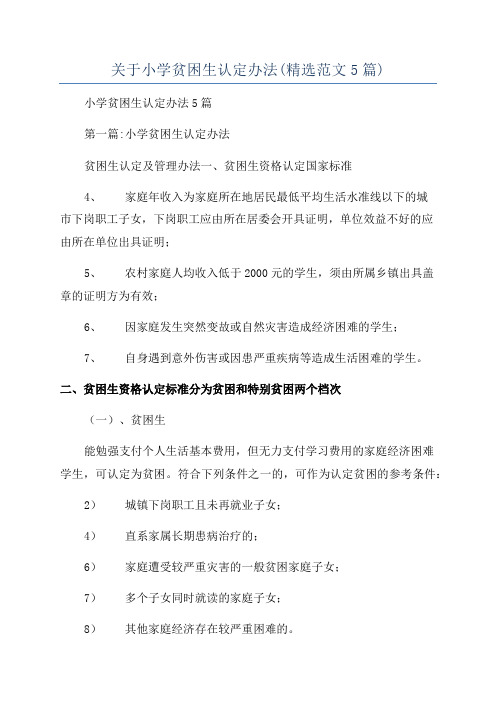 关于小学贫困生认定办法(精选范文5篇)

小学贫困生认定办法5篇

第一篇:小学贫困生认定办法

贫困生认定及管理办法一、贫困生资格认定国家标准

4、　家庭年收入为家庭所在地居民最低平均生活水准线以下的城市下岗职工子女，下岗职工应由所在居委会开具证明，单位效益不好的应由所在单位出具证明；

5、　农村家庭人均收入低于2000元的学生，须由所属乡镇出具盖章的证明方为有效；

6、　因家庭发生突然变故或自然灾害造成经济困难的学生；

7、　自身遇到意外伤害或因患严重疾病等造成生活困难的学生。

二、贫困生资格认定标准分为贫困和特别贫困两个档次

（一）、贫困生

能勉强支付个人生活基本费用，但无力支付学习费用的家庭经济困难学生，可认定为贫困。符合下列条件之一的，可作为认定贫困的参考条件：

2）　城镇下岗职工且未再就业子女；

4）　直系家属长期患病治疗的；

6）　家庭遭受较严重灾害的一般贫困家庭子女；

7）　多个子女同时就读的家庭子女；

8）　其他家庭经济存在较严重困难的。